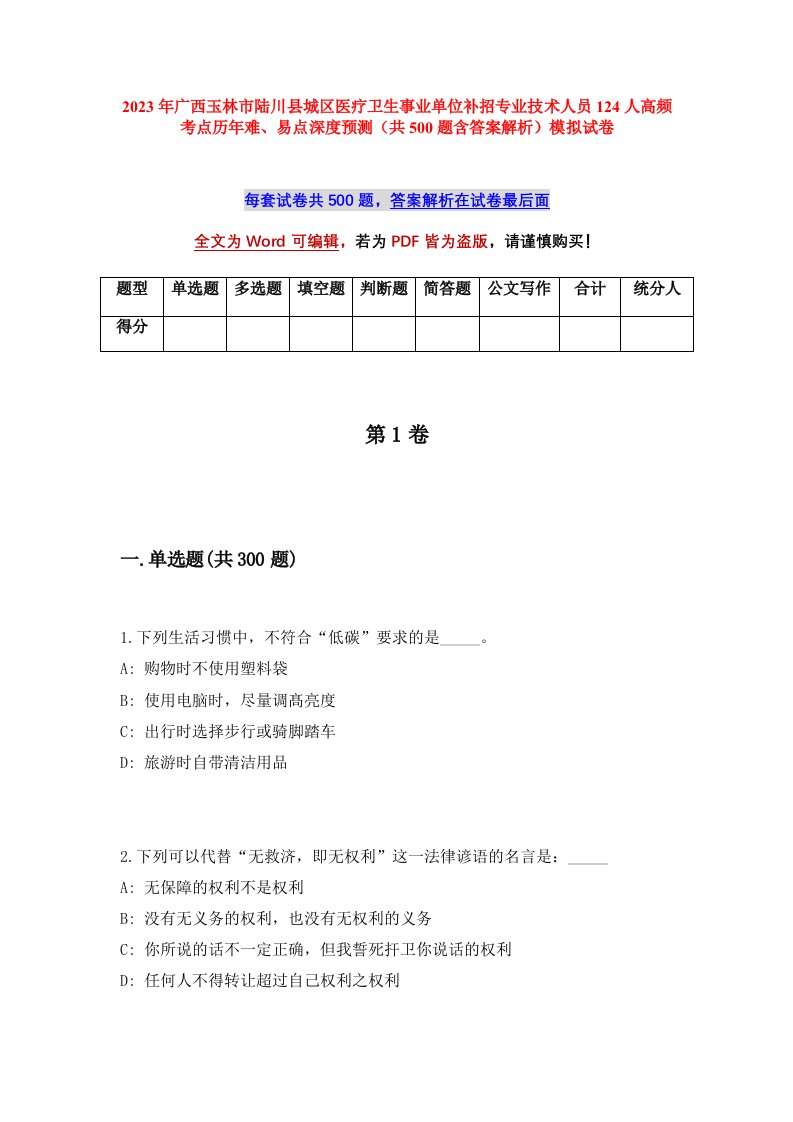 2023年广西玉林市陆川县城区医疗卫生事业单位补招专业技术人员124人高频考点历年难、易点深度预测（共500题含答案解析）模拟试卷

每套试卷共500题，答案解析在试卷最后面

全文为Word可编辑，若为PDF皆为盗版，请谨慎购买！

| 题型 | 单选题 | 多选题 | 填空题 | 判断题 | 简答题 | 公文写作 | 合计 | 统分人 |
|---|---|---|---|---|---|---|---|---|
| 得分 | | | | | | | | |

第1卷

一.单选题(共300题)

1.下列生活习惯中，不符合“低碳”要求的是_____。
A: 购物时不使用塑料袋
B: 使用电脑时，尽量调高亮度
C: 出行时选择步行或骑脚踏车
D: 旅游时自带清洁用品

2.下列可以代替“无救济，即无权利”这一法律谚语的名言是：_____
A: 无保障的权利不是权利
B: 没有无义务的权利，也没有无权利的义务
C: 你所说的话不一定正确，但我誓死扞卫你说话的权利
D: 任何人不得转让超过自己权利之权利